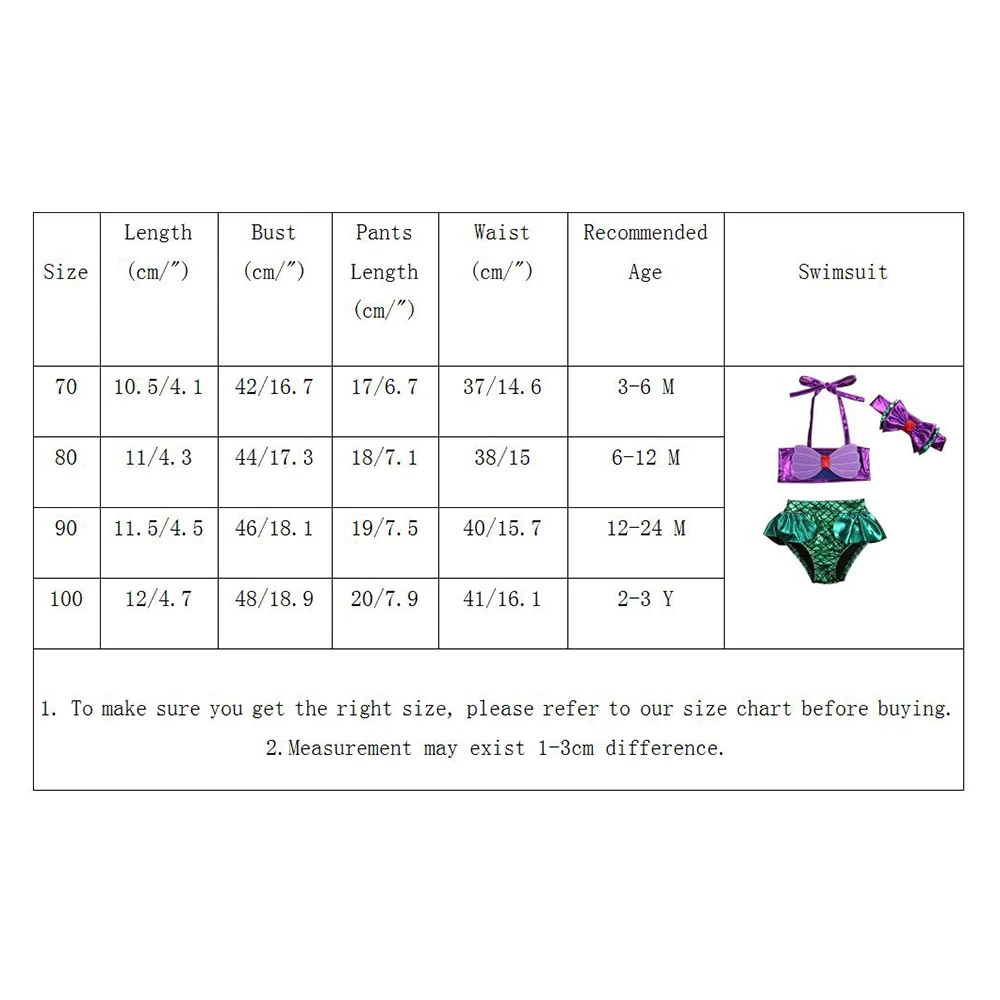 | Size | Length (cm/″) | Bust (cm/″) | Pants Length (cm/″) | Waist (cm/″) | Recommended Age | Swimsuit |
|---|---|---|---|---|---|---|
| 70 | 10.5/4.1 | 42/16.7 | 17/6.7 | 37/14.6 | 3-6 M | |
| 80 | 11/4.3 | 44/17.3 | 18/7.1 | 38/15 | 6-12 M | |
| 90 | 11.5/4.5 | 46/18.1 | 19/7.5 | 40/15.7 | 12-24 M | |
| 100 | 12/4.7 | 48/18.9 | 20/7.9 | 41/16.1 | 2-3 Y | |

1. To make sure you get the right size, please refer to our size chart before buying.
2.Measurement may exist 1-3cm difference.